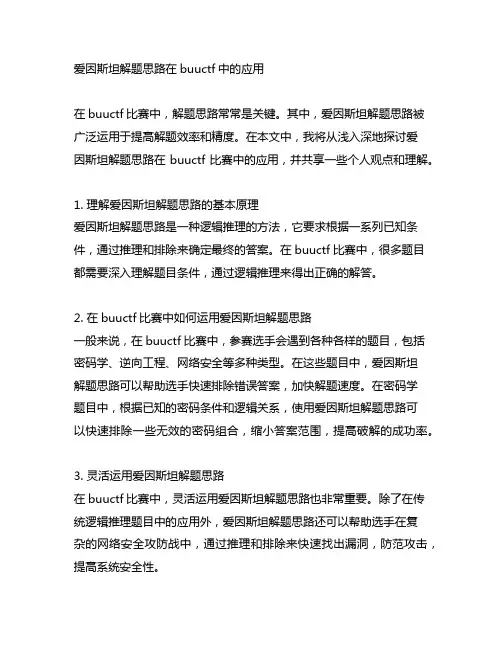 爱因斯坦解题思路在 buuctf 中的应用

在 buuctf 比赛中，解题思路常常是关键。其中，爱因斯坦解题思路被广泛运用于提高解题效率和精度。在本文中，我将从浅入深地探讨爱因斯坦解题思路在 buuctf 比赛中的应用，并共享一些个人观点和理解。

1. 理解爱因斯坦解题思路的基本原理
爱因斯坦解题思路是一种逻辑推理的方法，它要求根据一系列已知条件，通过推理和排除来确定最终的答案。在 buuctf 比赛中，很多题目都需要深入理解题目条件，通过逻辑推理来得出正确的解答。

2. 在 buuctf 比赛中如何运用爱因斯坦解题思路
一般来说，在 buuctf 比赛中，参赛选手会遇到各种各样的题目，包括密码学、逆向工程、网络安全等多种类型。在这些题目中，爱因斯坦解题思路可以帮助选手快速排除错误答案，加快解题速度。在密码学题目中，根据已知的密码条件和逻辑关系，使用爱因斯坦解题思路可以快速排除一些无效的密码组合，缩小答案范围，提高破解的成功率。

3. 灵活运用爱因斯坦解题思路
在 buuctf 比赛中，灵活运用爱因斯坦解题思路也非常重要。除了在传统逻辑推理题目中的应用外，爱因斯坦解题思路还可以帮助选手在复杂的网络安全攻防战中，通过推理和排除来快速找出漏洞，防范攻击，提高系统安全性。